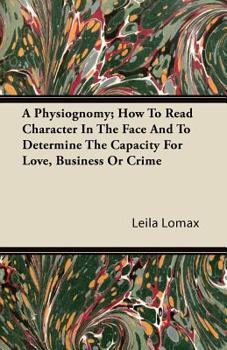 A Physiognomy; How To Read Character In The Face And To Determine The Capacity For Love, Business Or Crime

Leila Lomax